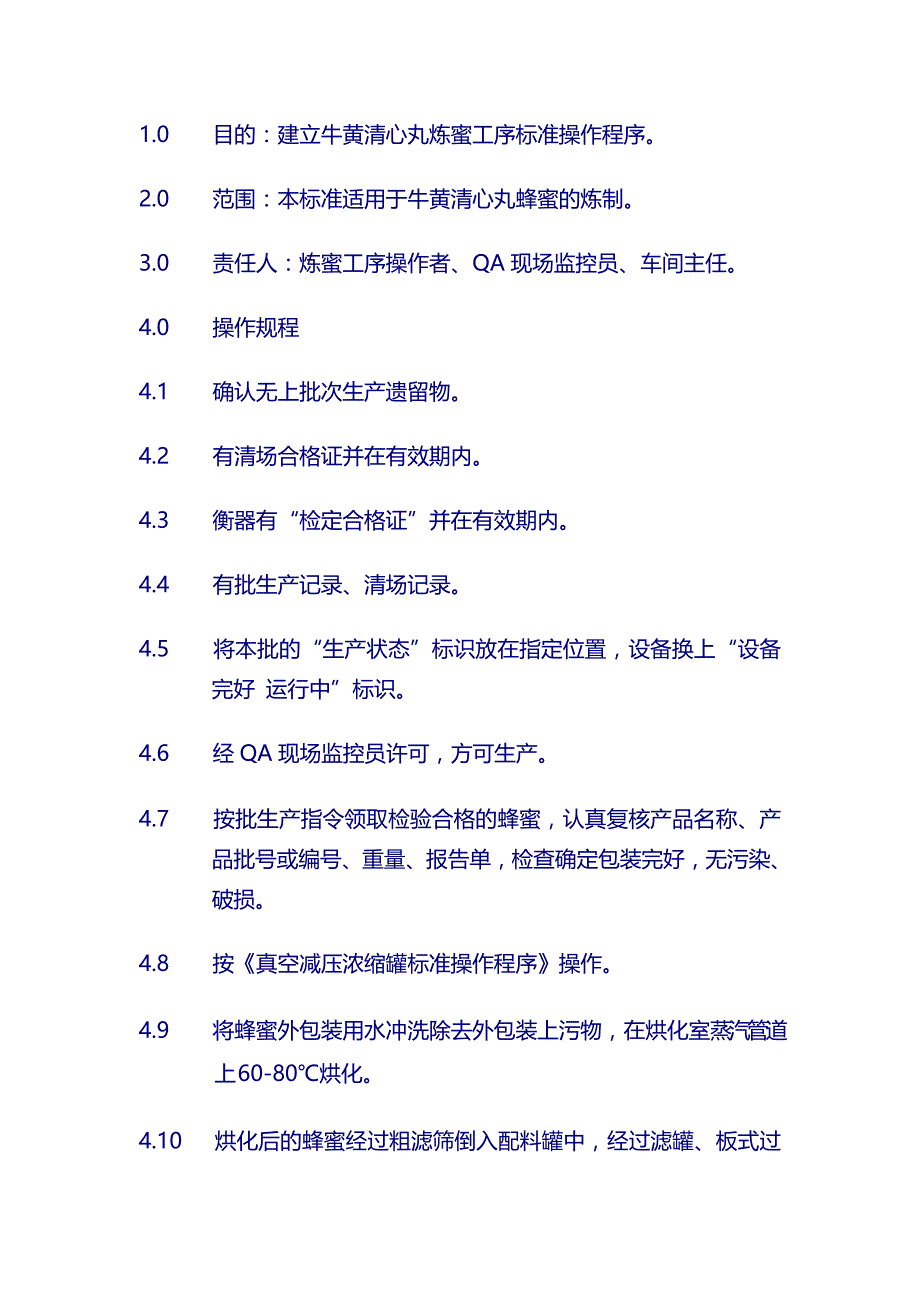 1.0　　目的：建立牛黄清心丸炼蜜工序标准操作程序。

2.0　　范围：本标准适用于牛黄清心丸蜂蜜的炼制。

3.0　　责任人：炼蜜工序操作者、QA 现场监控员、车间主任。

4.0　　操作规程

4.1　　确认无上批次生产遗留物。

4.2　　有清场合格证并在有效期内。

4.3　　衡器有“检定合格证”并在有效期内。

4.4　　有批生产记录、清场记录。

4.5　　将本批的“生产状态”标识放在指定位置，设备换上“设备完好 运行中”标识。

4.6　　经 QA 现场监控员许可，方可生产。

4.7　　按批生产指令领取检验合格的蜂蜜，认真复核产品名称、产品批号或编号、重量、报告单，检查确定包装完好，无污染、破损。

4.8　　按《真空减压浓缩罐标准操作程序》操作。

4.9　　将蜂蜜外包装用水冲洗除去外包装上污物，在烘化室蒸气管道上60-80℃烘化。

4.10　　烘化后的蜂蜜经过粗滤筛倒入配料罐中，经过滤罐、板式过